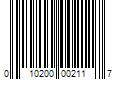 0 10200 00211 7